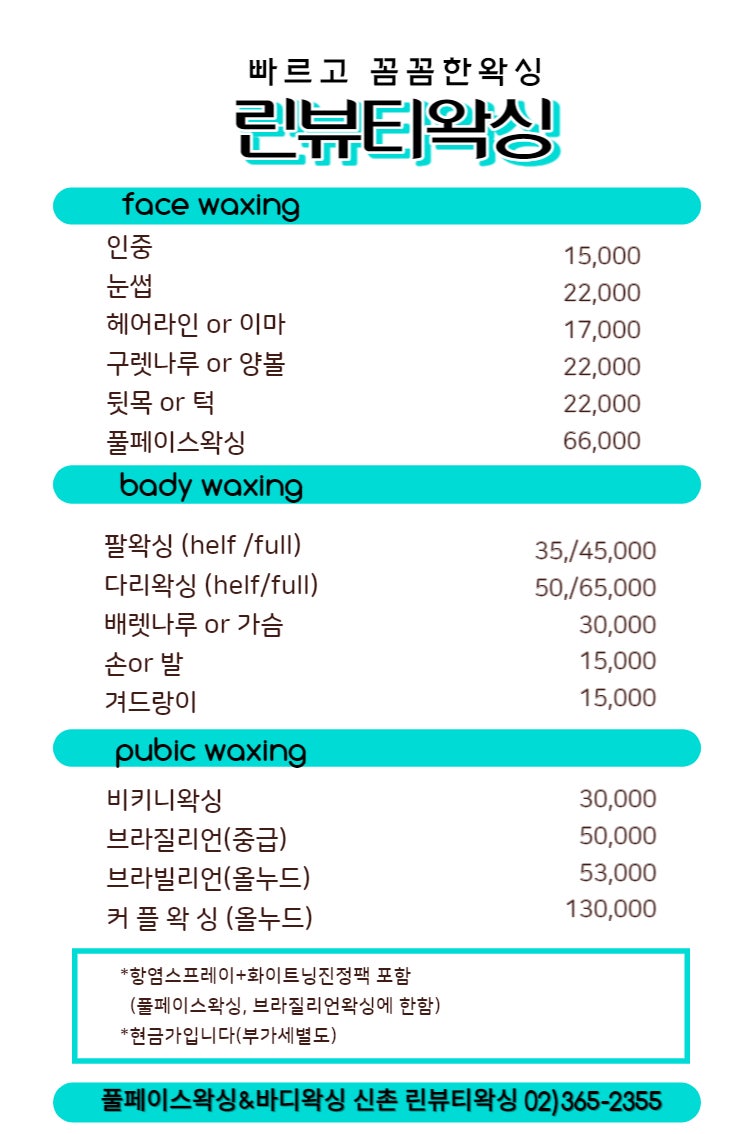 빠르고 꼼꼼한왁싱

린뷰티왁싱

face waxing

| | |
|---|---|
| 인중 | 15,000 |
| 눈썹 | 22,000 |
| 헤어라인 or 이마 | 17,000 |
| 구렛나루 or 양볼 | 22,000 |
| 뒷목 or 턱 | 22,000 |
| 풀페이스왁싱 | 66,000 |

bady waxing

| | |
|---|---|
| 팔왁싱 (helf /full) | 35,/45,000 |
| 다리왁싱 (helf/full) | 50,/65,000 |
| 배렛나루 or 가슴 | 30,000 |
| 손or 발 | 15,000 |
| 겨드랑이 | 15,000 |

pubic waxing

| | |
|---|---|
| 비키니왁싱 | 30,000 |
| 브라질리언(중급) | 50,000 |
| 브라빌리언(올누드) | 53,000 |
| 커 플 왁 싱 (올누드) | 130,000 |

*항염스프레이+화이트닝진정팩 포함
(풀페이스왁싱, 브라질리언왁싱에 한함)
*현금가입니다(부가세별도)

풀페이스왁싱&바디왁싱 신촌 린뷰티왁싱 02)365-2355